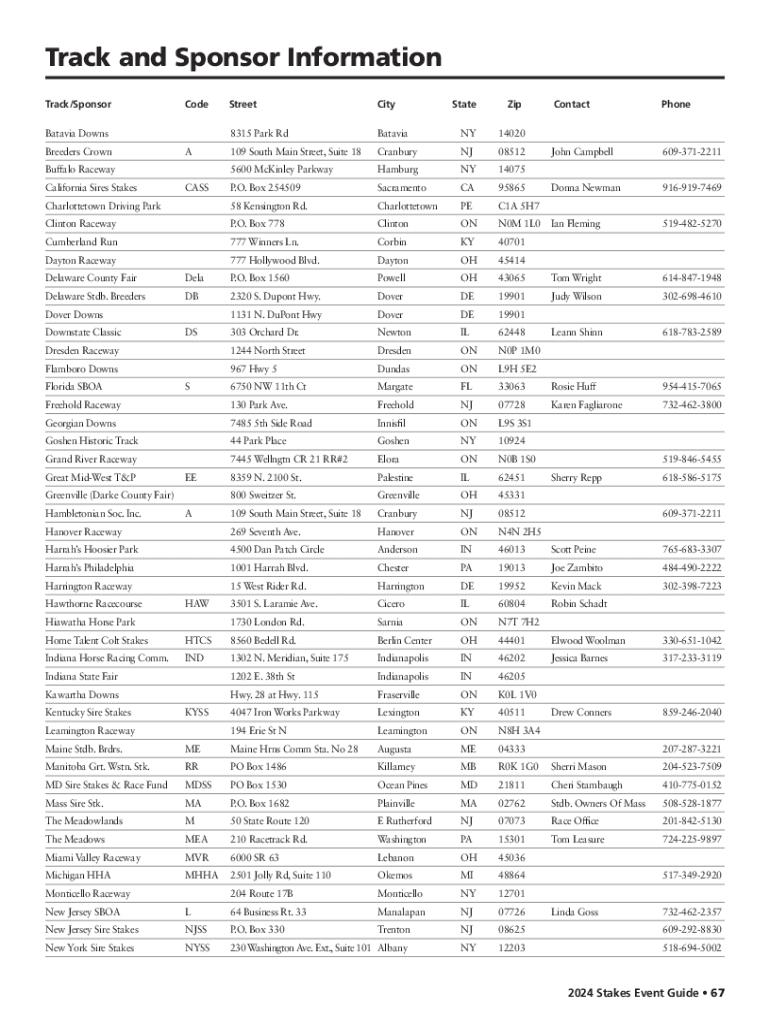 Track and Sponsor Information

| Track/Sponsor | Code | Street | City | State | Zip | Contact | Phone |
|---|---|---|---|---|---|---|---|
| Batavia Downs | | 8315 Park Rd | Batavia | NY | 14020 | | |
| Breeders Crown | A | 109 South Main Street, Suite 18 | Cranbury | NJ | 08512 | John Campbell | 609-371-2211 |
| Buffalo Raceway | | 5600 McKinley Parkway | Hamburg | NY | 14075 | | |
| California Sires Stakes | CASS | P.O. Box 254509 | Sacramento | CA | 95865 | Donna Newman | 916-919-7469 |
| Charlottetown Driving Park | | 58 Kensington Rd. | Charlottetown | PE | C1A 5H7 | | |
| Clinton Raceway | | P.O. Box 778 | Clinton | ON | N0M 1L0 | Ian Fleming | 519-482-5270 |
| Cumberland Run | | 777 Winners Ln. | Corbin | KY | 40701 | | |
| Dayton Raceway | | 777 Hollywood Blvd. | Dayton | OH | 45414 | | |
| Delaware County Fair | Dela | P.O. Box 1560 | Powell | OH | 43065 | Tom Wright | 614-847-1948 |
| Delaware Stdb. Breeders | DB | 2320 S. Dupont Hwy. | Dover | DE | 19901 | Judy Wilson | 302-698-4610 |
| Dover Downs | | 1131 N. DuPont Hwy | Dover | DE | 19901 | | |
| Downstate Classic | DS | 303 Orchard Dr. | Newton | IL | 62448 | Leann Shinn | 618-783-2589 |
| Dresden Raceway | | 1244 North Street | Dresden | ON | N0P 1M0 | | |
| Flamboro Downs | | 967 Hwy 5 | Dundas | ON | L9H 5E2 | | |
| Florida SBOA | S | 6750 NW 11th Ct | Margate | FL | 33063 | Rosie Huff | 954-415-7065 |
| Freehold Raceway | | 130 Park Ave. | Freehold | NJ | 07728 | Karen Fagliarone | 732-462-3800 |
| Georgian Downs | | 7485 5th Side Road | Innisfil | ON | L9S 3S1 | | |
| Goshen Historic Track | | 44 Park Place | Goshen | NY | 10924 | | |
| Grand River Raceway | | 7445 Wellngtn CR 21 RR#2 | Elora | ON | N0B 1S0 | | 519-846-5455 |
| Great Mid-West T&P | EE | 8359 N. 2100 St. | Palestine | IL | 62451 | Sherry Repp | 618-586-5175 |
| Greenville (Darke County Fair) | | 800 Sweitzer St. | Greenville | OH | 45331 | | |
| Hambletonian Soc. Inc. | A | 109 South Main Street, Suite 18 | Cranbury | NJ | 08512 | | 609-371-2211 |
| Hanover Raceway | | 269 Seventh Ave. | Hanover | ON | N4N 2H5 | | |
| Harrah's Hoosier Park | | 4500 Dan Patch Circle | Anderson | IN | 46013 | Scott Peine | 765-683-3307 |
| Harrah's Philadelphia | | 1001 Harrah Blvd. | Chester | PA | 19013 | Joe Zambito | 484-490-2222 |
| Harrington Raceway | | 15 West Rider Rd. | Harrington | DE | 19952 | Kevin Mack | 302-398-7223 |
| Hawthorne Racecourse | HAW | 3501 S. Laramie Ave. | Cicero | IL | 60804 | Robin Schadt | |
| Hiawatha Horse Park | | 1730 London Rd. | Sarnia | ON | N7T 7H2 | | |
| Home Talent Colt Stakes | HTCS | 8560 Bedell Rd. | Berlin Center | OH | 44401 | Elwood Woolman | 330-651-1042 |
| Indiana Horse Racing Comm. | IND | 1302 N. Meridian, Suite 175 | Indianapolis | IN | 46202 | Jessica Barnes | 317-233-3119 |
| Indiana State Fair | | 1202 E. 38th St | Indianapolis | IN | 46205 | | |
| Kawartha Downs | | Hwy. 28 at Hwy. 115 | Fraserville | ON | K0L 1V0 | | |
| Kentucky Sire Stakes | KYSS | 4047 Iron Works Parkway | Lexington | KY | 40511 | Drew Conners | 859-246-2040 |
| Leamington Raceway | | 194 Erie St N | Leamington | ON | N8H 3A4 | | |
| Maine Stdb. Brdrs. | ME | Maine Hrns Comm Sta. No 28 | Augusta | ME | 04333 | | 207-287-3221 |
| Manitoba Grt. Wstn. Stk. | RR | PO Box 1486 | Killarney | MB | R0K 1G0 | Sherri Mason | 204-523-7509 |
| MD Sire Stakes & Race Fund | MDSS | PO Box 1530 | Ocean Pines | MD | 21811 | Cheri Stambaugh | 410-775-0152 |
| Mass Sire Stk. | MA | P.O. Box 1682 | Plainville | MA | 02762 | Stdb. Owners Of Mass | 508-528-1877 |
| The Meadowlands | M | 50 State Route 120 | E Rutherford | NJ | 07073 | Race Office | 201-842-5130 |
| The Meadows | MEA | 210 Racetrack Rd. | Washington | PA | 15301 | Tom Leasure | 724-225-9897 |
| Miami Valley Raceway | MVR | 6000 SR 63 | Lebanon | OH | 45036 | | |
| Michigan HHA | MHHA | 2501 Jolly Rd, Suite 110 | Okemos | MI | 48864 | | 517-349-2920 |
| Monticello Raceway | | 204 Route 17B | Monticello | NY | 12701 | | |
| New Jersey SBOA | L | 64 Business Rt. 33 | Manalapan | NJ | 07726 | Linda Goss | 732-462-2357 |
| New Jersey Sire Stakes | NJSS | P.O. Box 330 | Trenton | NJ | 08625 | | 609-292-8830 |
| New York Sire Stakes | NYSS | 230 Washington Ave. Ext., Suite 101 | Albany | NY | 12203 | | 518-694-5002 |

2024 Stakes Event Guide • 67